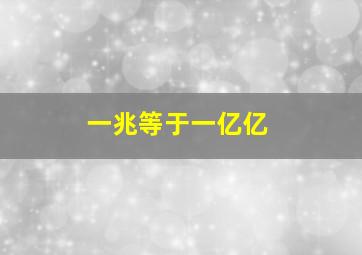 一兆等于一亿亿